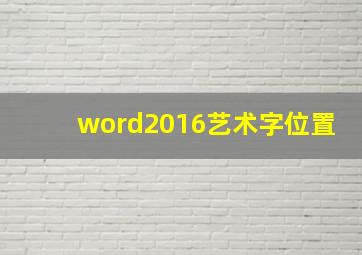 word2016艺术字位置